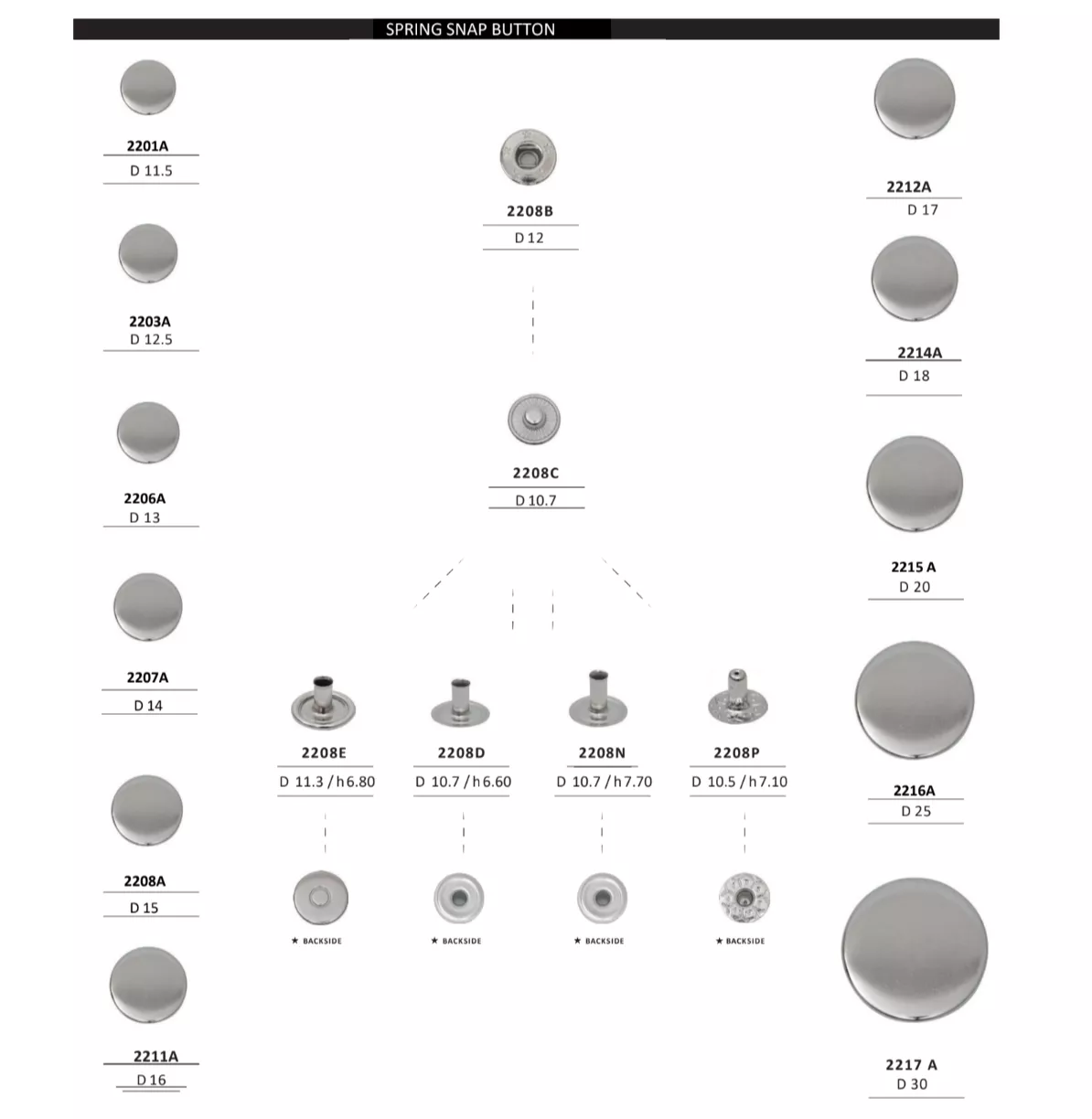 SPRING SNAP BUTTON

2201A
D 11.5

2203A
D 12.5

2206A
D 13

2207A
D 14

2208A
D 15

2211A
D 16

2208B
D 12

2208C
D 10.7

2208E
D 11.3 / h 6.80

★ BACKSIDE

2208D
D 10.7 / h 6.60

★ BACKSIDE

2208N
D 10.7 / h 7.70

★ BACKSIDE

2208P
D 10.5 / h 7.10

★ BACKSIDE

2212A
D 17

2214A
D 18

2215 A
D 20

2216A
D 25

2217 A
D 30